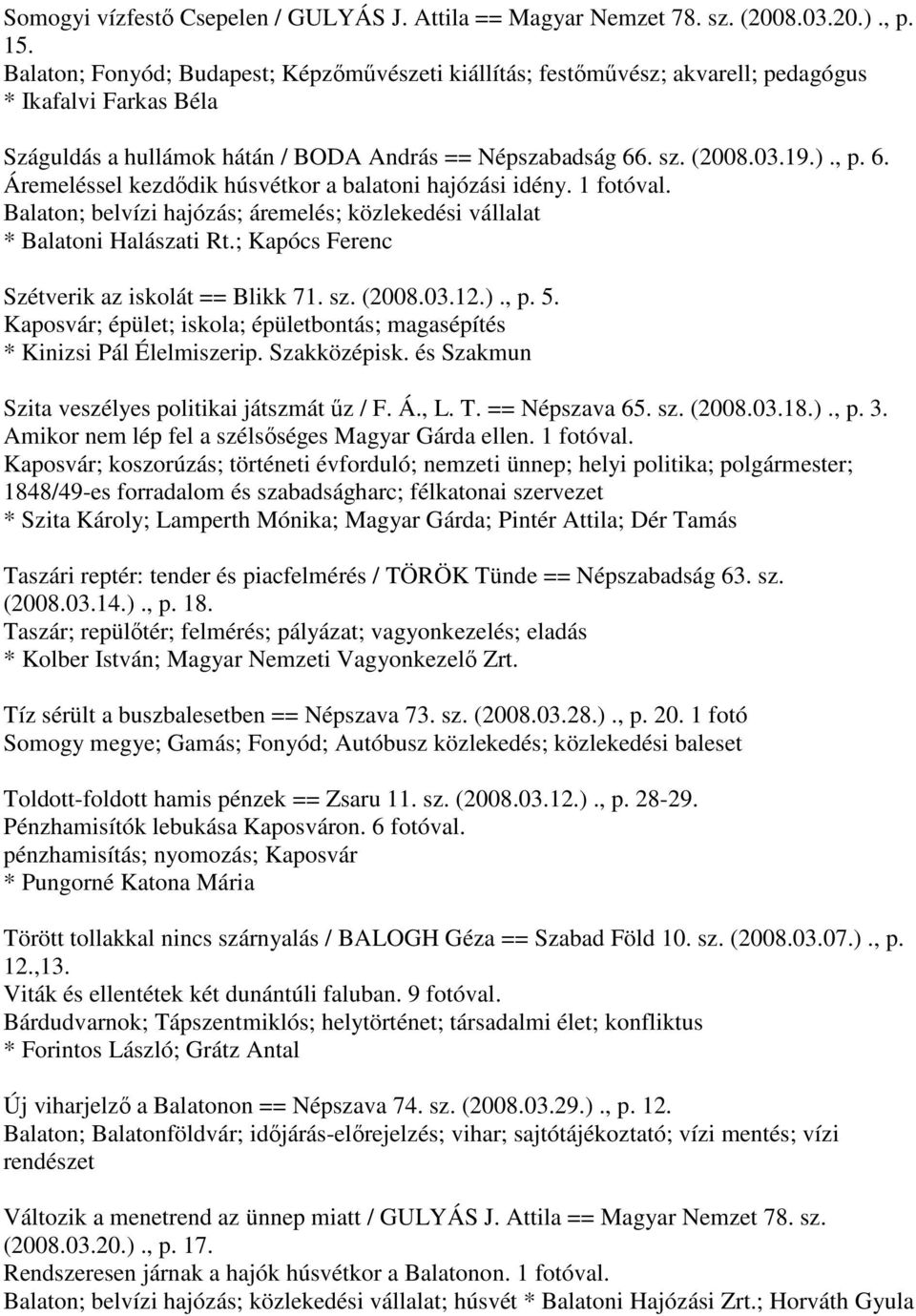 Somogyi vízfestő Csepelen / GULYÁS J. Attila == Magyar Nemzet 78. sz. (2008.03.20.) ., p. 15.
Balaton; Fonyód; Budapest; Képzőművészeti kiállítás; festőművész; akvarell; pedagógus
* Ikafalvi Farkas Béla

Száguldás a hullámok hátán / BODA András == Népszabadság 66. sz. (2008.03.19.) ., p. 6.
Áremeléssel kezdődik húsvétkor a balatoni hajózási idény. 1 fotóval.
Balaton; belvízi hajózás; áremelés; közlekedési vállalat
* Balatoni Halászati Rt.; Kapócs Ferenc

Szétverik az iskolát == Blikk 71. sz. (2008.03.12.) ., p. 5.
Kaposvár; épület; iskola; épületbontás; magasépítés
* Kinizsi Pál Élelmiszerip. Szakközépisk. és Szakmun

Szita veszélyes politikai játszmát űz / F. Á., L. T. == Népszava 65. sz. (2008.03.18.) ., p. 3.
Amikor nem lép fel a szélsőséges Magyar Gárda ellen. 1 fotóval.
Kaposvár; koszorúzás; történeti évforduló; nemzeti ünnep; helyi politika; polgármester; 1848/49-es forradalom és szabadságharc; félkatonai szervezet
* Szita Károly; Lamperth Mónika; Magyar Gárda; Pintér Attila; Dér Tamás

Taszári reptér: tender és piacfelmérés / TÖRÖK Tünde == Népszabadság 63. sz. (2008.03.14.) ., p. 18.
Taszár; repülőtér; felmérés; pályázat; vagyonkezelés; eladás
* Kolber István; Magyar Nemzeti Vagyonkezelő Zrt.

Tíz sérült a buszbalesetben == Népszava 73. sz. (2008.03.28.) ., p. 20. 1 fotó
Somogy megye; Gamás; Fonyód; Autóbusz közlekedés; közlekedési baleset

Toldott-foldott hamis pénzek == Zsaru 11. sz. (2008.03.12.) ., p. 28-29.
Pénzhamisítók lebukása Kaposváron. 6 fotóval.
pénzhamisítás; nyomozás; Kaposvár
* Pungorné Katona Mária

Törött tollakkal nincs szárnyalás / BALOGH Géza == Szabad Föld 10. sz. (2008.03.07.) ., p. 12.,13.
Viták és ellentétek két dunántúli faluban. 9 fotóval.
Bárdudvarnok; Tápszentmiklós; helytörténet; társadalmi élet; konfliktus
* Forintos László; Grátz Antal

Új viharjelző a Balatonon == Népszava 74. sz. (2008.03.29.) ., p. 12.
Balaton; Balatonföldvár; időjárás-előrejelzés; vihar; sajtótájékoztató; vízi mentés; vízi rendészet

Változik a menetrend az ünnep miatt / GULYÁS J. Attila == Magyar Nemzet 78. sz. (2008.03.20.) ., p. 17.
Rendszeresen járnak a hajók húsvétkor a Balatonon. 1 fotóval.
Balaton; belvízi hajózás; közlekedési vállalat; húsvét * Balatoni Hajózási Zrt.; Horváth Gyula